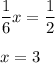 $\frac{1}{6}x = \frac{1}{2}$

$x = 3$